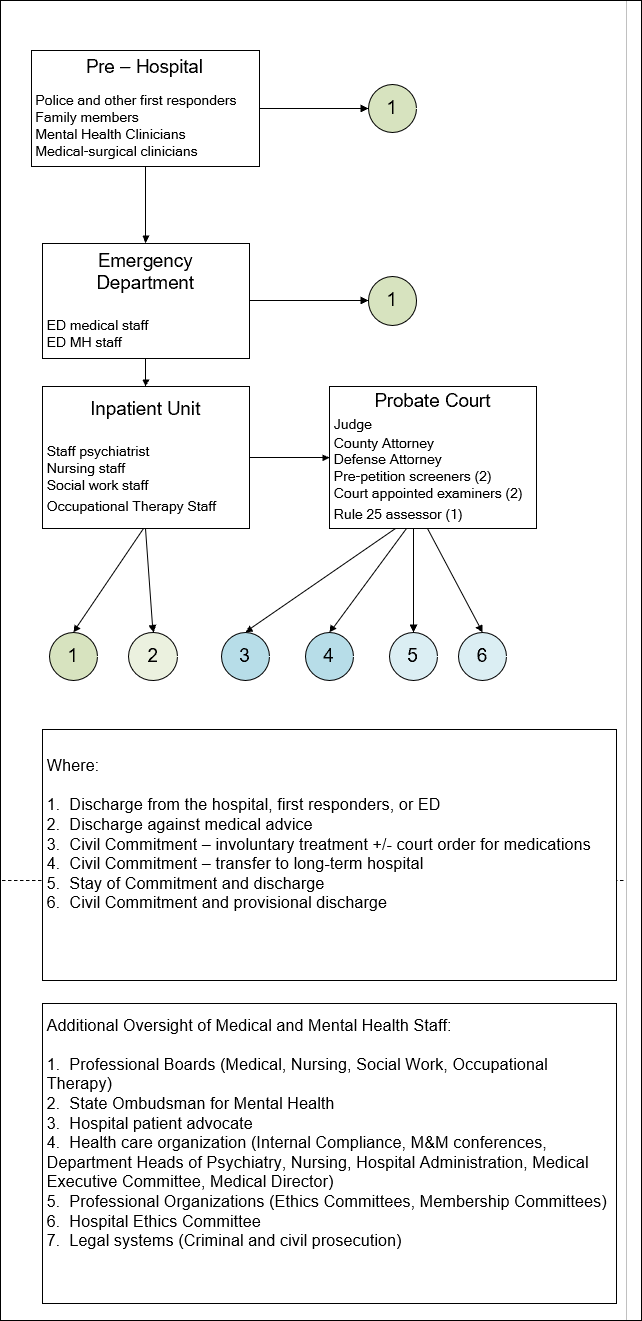 Pre – Hospital

Police and other first responders
Family members
Mental Health Clinicians
Medical-surgical clinicians

1

Emergency Department

ED medical staff
ED MH staff

1

Inpatient Unit

Staff psychiatrist
Nursing staff
Social work staff
Occupational Therapy Staff

Probate Court

Judge
County Attorney
Defense Attorney
Pre-petition screeners (2)
Court appointed examiners (2)
Rule 25 assessor (1)

1 2 3 4 5 6

Where:

1. Discharge from the hospital, first responders, or ED
2. Discharge against medical advice
3. Civil Commitment – involuntary treatment +/- court order for medications
4. Civil Commitment – transfer to long-term hospital
5. Stay of Commitment and discharge
6. Civil Commitment and provisional discharge

Additional Oversight of Medical and Mental Health Staff:

1. Professional Boards (Medical, Nursing, Social Work, Occupational Therapy)
2. State Ombudsman for Mental Health
3. Hospital patient advocate
4. Health care organization (Internal Compliance, M&M conferences, Department Heads of Psychiatry, Nursing, Hospital Administration, Medical Executive Committee, Medical Director)
5. Professional Organizations (Ethics Committees, Membership Committees)
6. Hospital Ethics Committee
7. Legal systems (Criminal and civil prosecution)